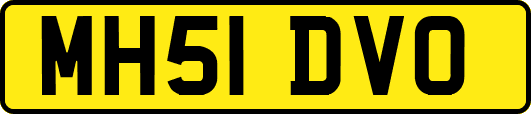 MH51 DVO